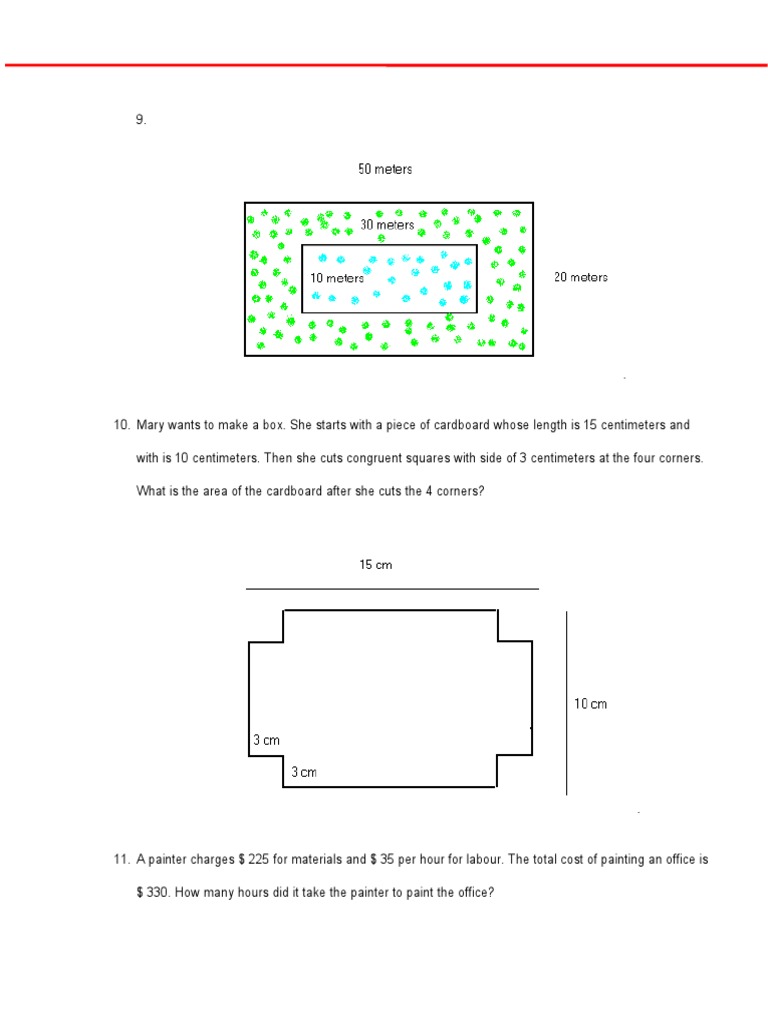 9.

50 meters

30 meters

10 meters

20 meters

10. Mary wants to make a box. She starts with a piece of cardboard whose length is 15 centimeters and with is 10 centimeters. Then she cuts congruent squares with side of 3 centimeters at the four corners. What is the area of the cardboard after she cuts the 4 corners?

15 cm

10 cm

3 cm

3 cm

11. A painter charges \$ 225 for materials and \$ 35 per hour for labour. The total cost of painting an office is \$ 330. How many hours did it take the painter to paint the office?